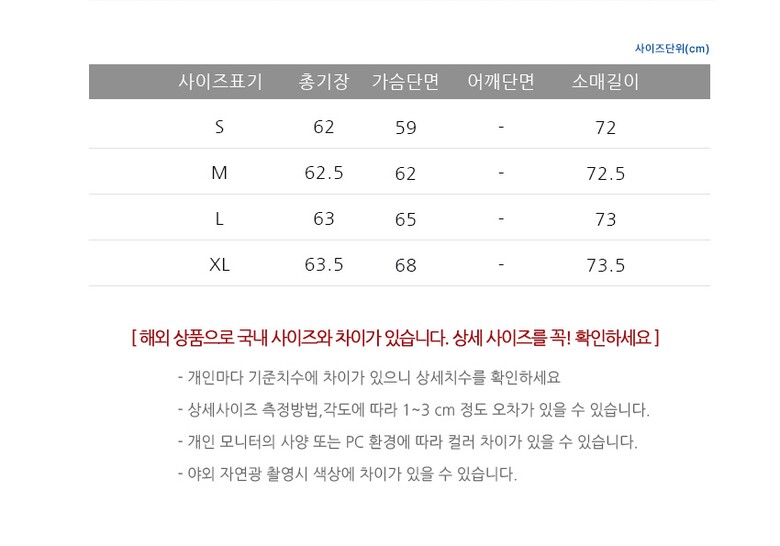 사이즈단위(cm)

| 사이즈표기 | 총기장 | 가슴단면 | 어깨단면 | 소매길이 |
|---|---|---|---|---|
| S | 62 | 59 | - | 72 |
| M | 62.5 | 62 | - | 72.5 |
| L | 63 | 65 | - | 73 |
| XL | 63.5 | 68 | - | 73.5 |

[ 해외 상품으로 국내 사이즈와 차이가 있습니다. 상세 사이즈를 꼭! 확인하세요 ]

- 개인마다 기준치수에 차이가 있으니 상세치수를 확인하세요
- 상세사이즈 측정방법,각도에 따라 1~3 cm 정도 오차가 있을 수 있습니다.
- 개인 모니터의 사양 또는 PC 환경에 따라 컬러 차이가 있을 수 있습니다.
- 야외 자연광 촬영시 색상에 차이가 있을 수 있습니다.